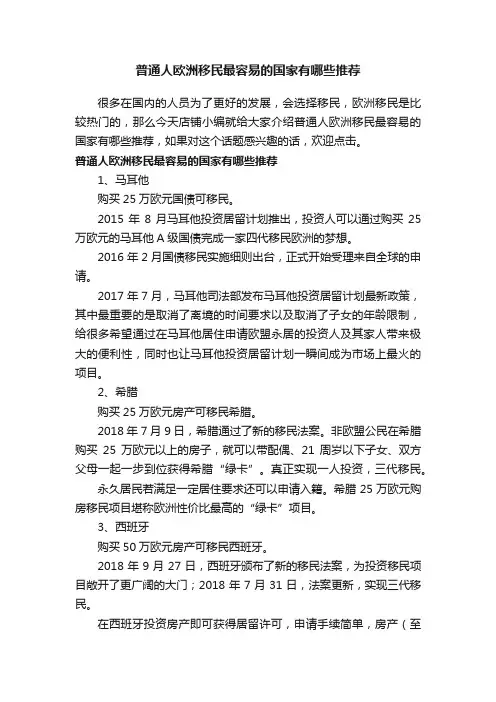 普通人欧洲移民最容易的国家有哪些推荐

很多在国内的人员为了更好的发展，会选择移民，欧洲移民是比较热门的，那么今天店铺小编就给大家介绍普通人欧洲移民最容易的国家有哪些推荐，如果对这个话题感兴趣的话，欢迎点击。

普通人欧洲移民最容易的国家有哪些推荐

1、马耳他

购买 25 万欧元国债可移民。

2015 年 8 月马耳他投资居留计划推出，投资人可以通过购买 25 万欧元的马耳他 A 级国债完成一家四代移民欧洲的梦想。

2016 年 2 月国债移民实施细则出台，正式开始受理来自全球的申请。

2017 年 7 月，马耳他司法部发布马耳他投资居留计划最新政策，其中最重要的是取消了离境的时间要求以及取消了子女的年龄限制，给很多希望通过在马耳他居住申请欧盟永居的投资人及其家人带来极大的便利性，同时也让马耳他投资居留计划一瞬间成为市场上最火的项目。

2、希腊

购买 25 万欧元房产可移民希腊。

2018 年 7 月 9 日，希腊通过了新的移民法案。非欧盟公民在希腊购买 25 万欧元以上的房子，就可以带配偶、21 周岁以下子女、双方父母一起一步到位获得希腊“绿卡”。真正实现一人投资，三代移民。

永久居民若满足一定居住要求还可以申请入籍。希腊 25 万欧元购房移民项目堪称欧洲性价比最高的“绿卡”项目。

3、西班牙

购买 50 万欧元房产可移民西班牙。

2018 年 9 月 27 日，西班牙颁布了新的移民法案，为投资移民项目敞开了更广阔的大门；2018 年 7 月 31 日，法案更新，实现三代移民。

在西班牙投资房产即可获得居留许可，申请手续简单，房产（至